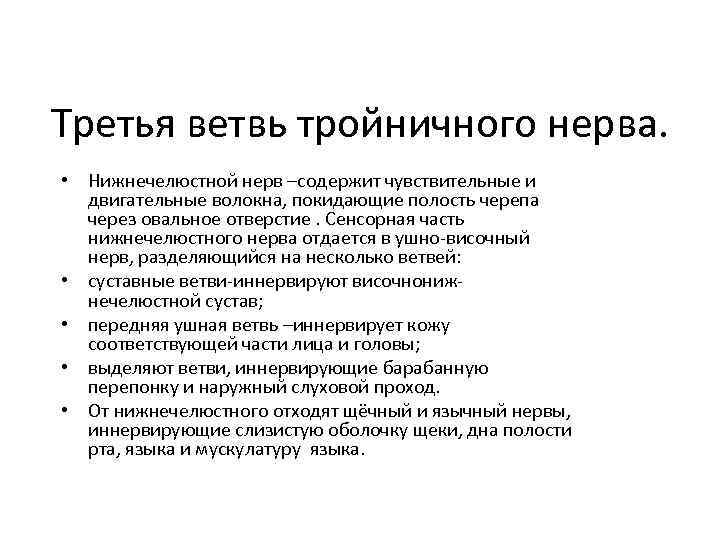 Третья ветвь тройничного нерва.

• Нижнечелюстной нерв –содержит чувствительные и двигательные волокна, покидающие полость черепа через овальное отверстие . Сенсорная часть нижнечелюстного нерва отдается в ушно-височный нерв, разделяющийся на несколько ветвей:

• суставные ветви-иннервируют височнонижнечелюстной сустав;

• передняя ушная ветвь –иннервирует кожу соответствующей части лица и головы;

• выделяют ветви, иннервирующие барабанную перепонку и наружный слуховой проход.

• От нижнечелюстного отходят щёчный и язычный нервы, иннервирующие слизистую оболочку щеки, дна полости рта, языка и мускулатуру языка.